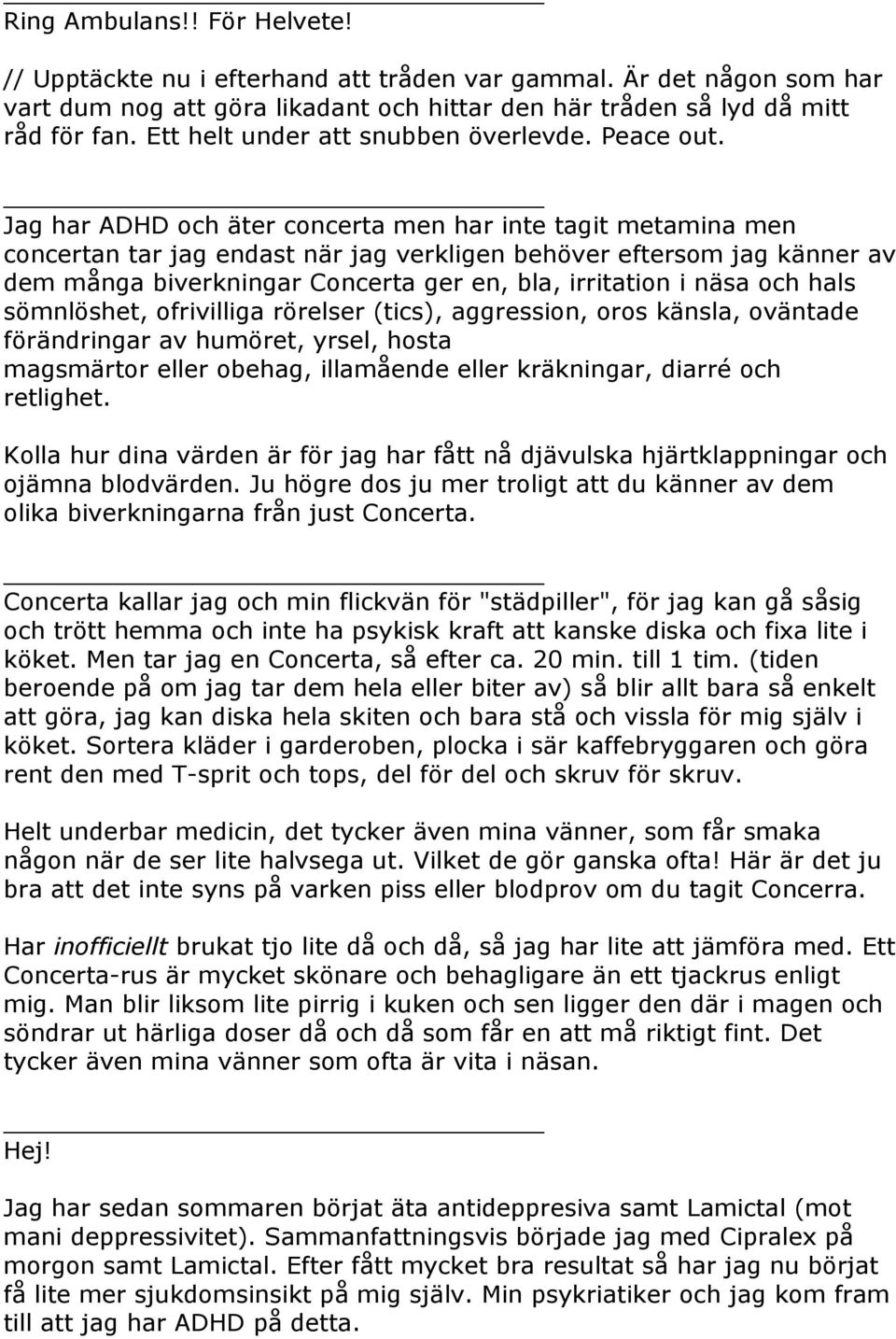 Ring Ambulans!! För Helvete!

// Upptäckte nu i efterhand att tråden var gammal. Är det någon som har vart dum nog att göra likadant och hittar den här tråden så lyd då mitt råd för fan. Ett helt under att snubben överlevde. Peace out.

Jag har ADHD och äter concerta men har inte tagit metamina men concertan tar jag endast när jag verkligen behöver eftersom jag känner av dem många biverkningar Concerta ger en, bla, irritation i näsa och hals sömnlöshet, ofrivilliga rörelser (tics), aggression, oros känsla, oväntade förändringar av humöret, yrsel, hosta magsmärtor eller obehag, illamående eller kräkningar, diarré och retlighet.

Kolla hur dina värden är för jag har fått nå djävulska hjärtklappningar och ojämna blodvärden. Ju högre dos ju mer troligt att du känner av dem olika biverkningarna från just Concerta.

Concerta kallar jag och min flickvän för "städpiller", för jag kan gå såsig och trött hemma och inte ha psykisk kraft att kanske diska och fixa lite i köket. Men tar jag en Concerta, så efter ca. 20 min. till 1 tim. (tiden beroende på om jag tar dem hela eller biter av) så blir allt bara så enkelt att göra, jag kan diska hela skiten och bara stå och vissla för mig själv i köket. Sortera kläder i garderoben, plocka i sär kaffebryggaren och göra rent den med T-sprit och tops, del för del och skruv för skruv.

Helt underbar medicin, det tycker även mina vänner, som får smaka någon när de ser lite halvsega ut. Vilket de gör ganska ofta! Här är det ju bra att det inte syns på varken piss eller blodprov om du tagit Concerra.

Har inofficiellt brukat tjo lite då och då, så jag har lite att jämföra med. Ett Concerta-rus är mycket skönare och behagligare än ett tjackrus enligt mig. Man blir liksom lite pirrig i kuken och sen ligger den där i magen och söndrar ut härliga doser då och då som får en att må riktigt fint. Det tycker även mina vänner som ofta är vita i näsan.

Hej!

Jag har sedan sommaren börjat äta antideppresiva samt Lamictal (mot mani deppressivitet). Sammanfattningsvis började jag med Cipralex på morgon samt Lamictal. Efter fått mycket bra resultat så har jag nu börjat få lite mer sjukdomsinsikt på mig själv. Min psykriatiker och jag kom fram till att jag har ADHD på detta.